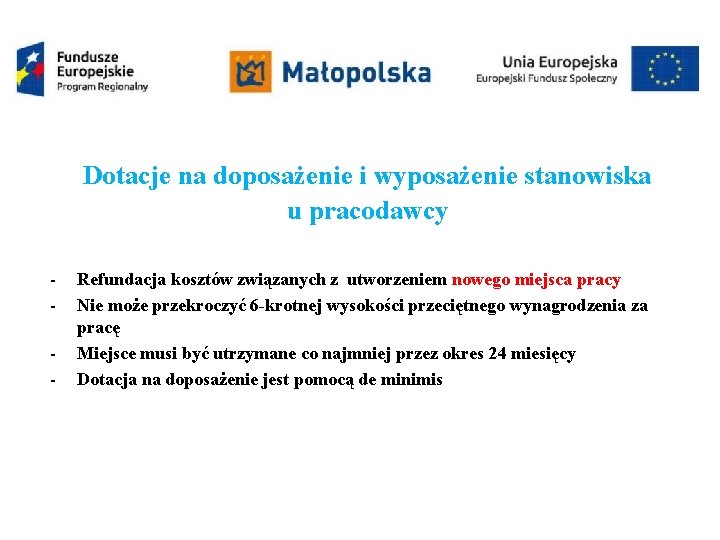 Fundusze Europejskie
Program Regionalny

Małopolska

Unia Europejska
Europejski Fundusz Społeczny

Dotacje na doposażenie i wyposażenie stanowiska u pracodawcy

- Refundacja kosztów związanych z utworzeniem nowego miejsca pracy
- Nie może przekroczyć 6-krotnej wysokości przeciętnego wynagrodzenia za pracę
- Miejsce musi być utrzymane co najmniej przez okres 24 miesięcy
- Dotacja na doposażenie jest pomocą de minimis